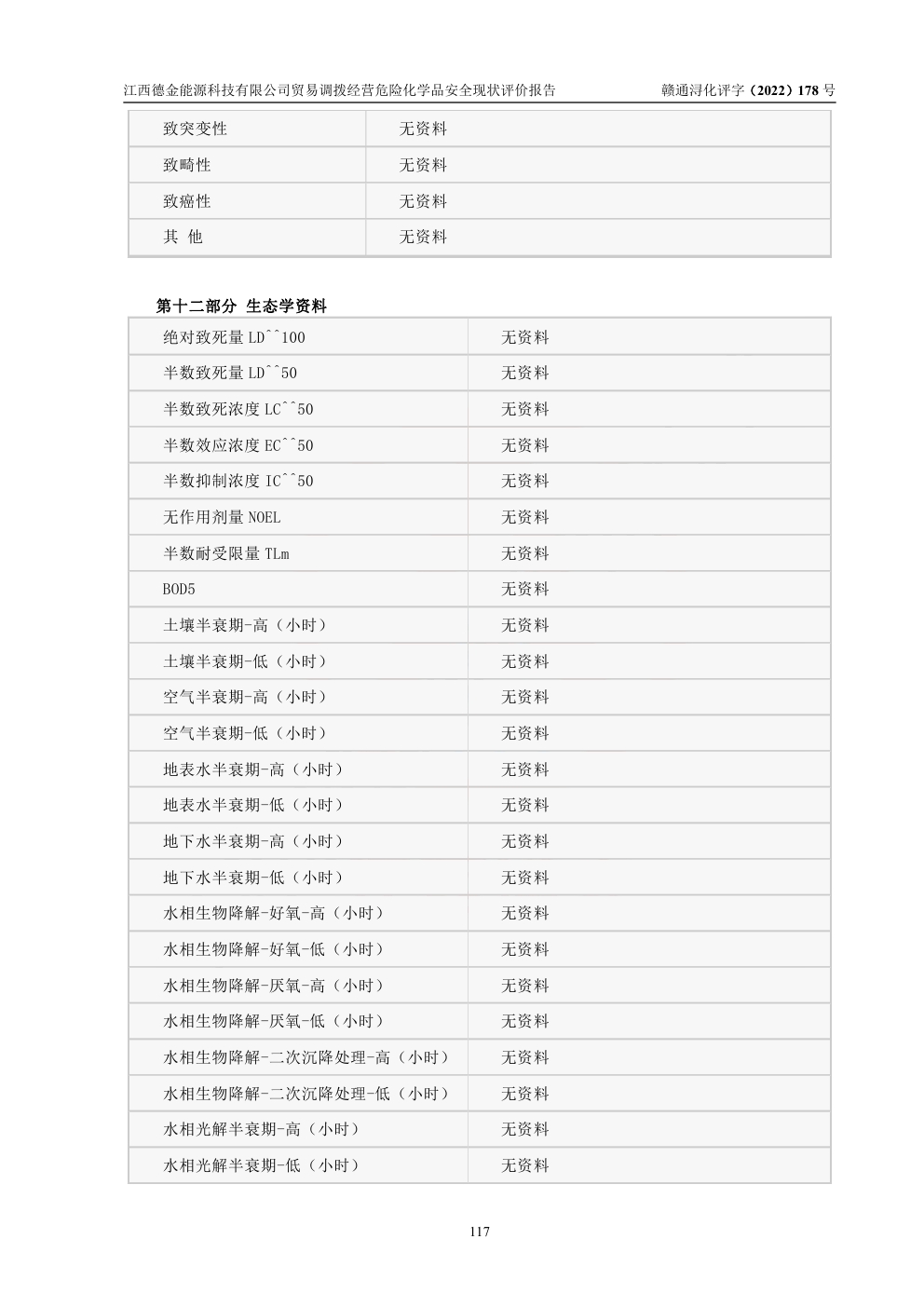 江西德金能源科技有限公司贸易调拨经营危险化学品安全现状评价报告 赣通浔化评字（2022）178 号

| 致突变性 | 无资料 |
|---|---|
| 致畸性 | 无资料 |
| 致癌性 | 无资料 |
| 其 他 | 无资料 |

第十二部分 生态学资料

| 绝对致死量 LD^^100 | 无资料 |
|---|---|
| 半数致死量 LD^^50 | 无资料 |
| 半数致死浓度 LC^^50 | 无资料 |
| 半数效应浓度 EC^^50 | 无资料 |
| 半数抑制浓度 IC^^50 | 无资料 |
| 无作用剂量 NOEL | 无资料 |
| 半数耐受限量 TLm | 无资料 |
| BOD5 | 无资料 |
| 土壤半衰期-高（小时） | 无资料 |
| 土壤半衰期-低（小时） | 无资料 |
| 空气半衰期-高（小时） | 无资料 |
| 空气半衰期-低（小时） | 无资料 |
| 地表水半衰期-高（小时） | 无资料 |
| 地表水半衰期-低（小时） | 无资料 |
| 地下水半衰期-高（小时） | 无资料 |
| 地下水半衰期-低（小时） | 无资料 |
| 水相生物降解-好氧-高（小时） | 无资料 |
| 水相生物降解-好氧-低（小时） | 无资料 |
| 水相生物降解-厌氧-高（小时） | 无资料 |
| 水相生物降解-厌氧-低（小时） | 无资料 |
| 水相生物降解-二次沉降处理-高（小时） | 无资料 |
| 水相生物降解-二次沉降处理-低（小时） | 无资料 |
| 水相光解半衰期-高（小时） | 无资料 |
| 水相光解半衰期-低（小时） | 无资料 |

117